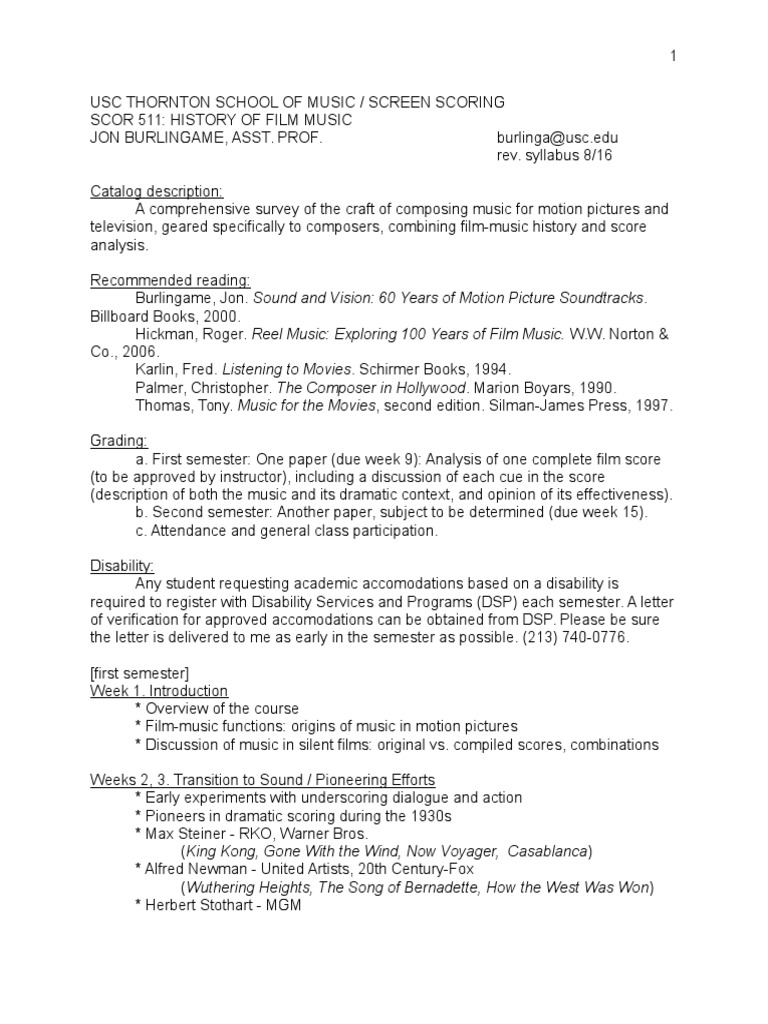 1

USC THORNTON SCHOOL OF MUSIC / SCREEN SCORING
SCOR 511: HISTORY OF FILM MUSIC
JON BURLINGAME, ASST. PROF. burlinga@usc.edu
rev. syllabus 8/16

Catalog description:
A comprehensive survey of the craft of composing music for motion pictures and television, geared specifically to composers, combining film-music history and score analysis.

Recommended reading:
Burlingame, Jon. Sound and Vision: 60 Years of Motion Picture Soundtracks. Billboard Books, 2000.
Hickman, Roger. Reel Music: Exploring 100 Years of Film Music. W.W. Norton & Co., 2006.
Karlin, Fred. Listening to Movies. Schirmer Books, 1994.
Palmer, Christopher. The Composer in Hollywood. Marion Boyars, 1990.
Thomas, Tony. Music for the Movies, second edition. Silman-James Press, 1997.

Grading:
a. First semester: One paper (due week 9): Analysis of one complete film score (to be approved by instructor), including a discussion of each cue in the score (description of both the music and its dramatic context, and opinion of its effectiveness).
b. Second semester: Another paper, subject to be determined (due week 15).
c. Attendance and general class participation.

Disability:
Any student requesting academic accomodations based on a disability is required to register with Disability Services and Programs (DSP) each semester. A letter of verification for approved accomodations can be obtained from DSP. Please be sure the letter is delivered to me as early in the semester as possible. (213) 740-0776.

[first semester]
Week 1. Introduction
* Overview of the course
* Film-music functions: origins of music in motion pictures
* Discussion of music in silent films: original vs. compiled scores, combinations

Weeks 2, 3. Transition to Sound / Pioneering Efforts
* Early experiments with underscoring dialogue and action
* Pioneers in dramatic scoring during the 1930s
* Max Steiner - RKO, Warner Bros.
(King Kong, Gone With the Wind, Now Voyager, Casablanca)
* Alfred Newman - United Artists, 20th Century-Fox
(Wuthering Heights, The Song of Bernadette, How the West Was Won)
* Herbert Stothart - MGM